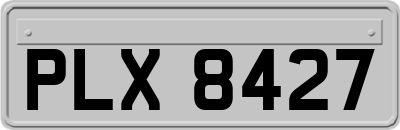 PLX 8427